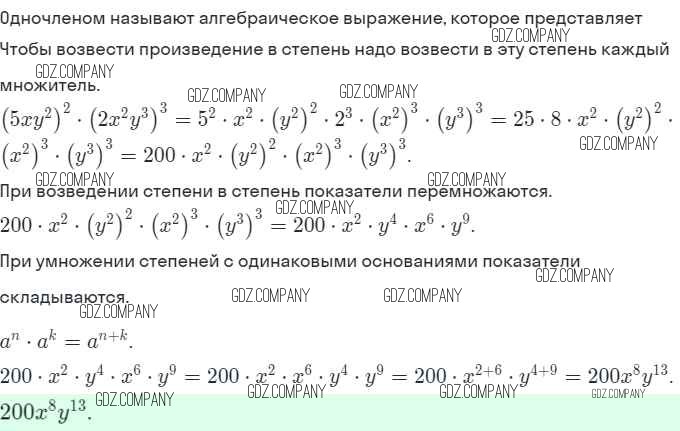 Одночленом называют алгебраическое выражение, которое представляет

Чтобы возвести произведение в степень надо возвести в эту степень каждый множитель.

$(5xy^2)^2 \cdot (2x^2y^3)^3 = 5^2 \cdot x^2 \cdot (y^2)^2 \cdot 2^3 \cdot (x^2)^3 \cdot (y^3)^3 = 25 \cdot 8 \cdot x^2 \cdot (y^2)^2 \cdot (x^2)^3 \cdot (y^3)^3 = 200 \cdot x^2 \cdot (y^2)^2 \cdot (x^2)^3 \cdot (y^3)^3.$

При возведении степени в степень показатели перемножаются.

$200 \cdot x^2 \cdot (y^2)^2 \cdot (x^2)^3 \cdot (y^3)^3 = 200 \cdot x^2 \cdot y^4 \cdot x^6 \cdot y^9.$

При умножении степеней с одинаковыми основаниями показатели складываются.

$a^n \cdot a^k = a^{n+k}.$

$200 \cdot x^2 \cdot y^4 \cdot x^6 \cdot y^9 = 200 \cdot x^2 \cdot x^6 \cdot y^4 \cdot y^9 = 200 \cdot x^{2+6} \cdot y^{4+9} = 200x^8y^{13}.$

$200x^8y^{13}.$

GDZ.COMPANY